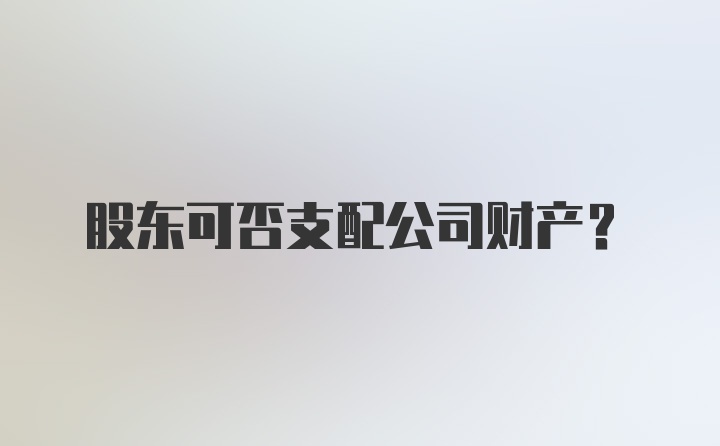 股东可否支配公司财产？